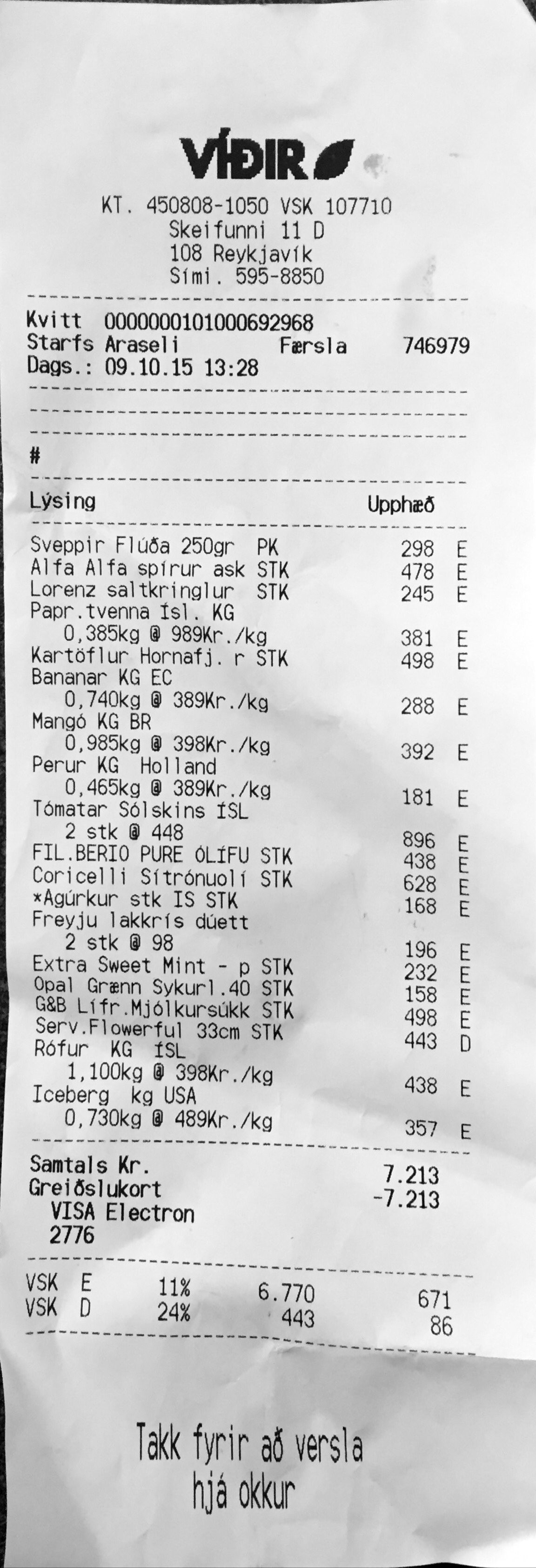 VÍÐIR

KT. 450808-1050 VSK 107710
Skeifunni 11 D
108 Reykjavík
Sími. 595-8850

Kvitt 0000000101000692968
Starfs Araseli Færsla 746979
Dags.: 09.10.15 13:28

#

Lýsing Upphæð

Sveppir Flúða 250gr PK 298 E
Alfa Alfa spírur ask STK 478 E
Lorenz saltkringlur STK 245 E
Papr.tvenna Ísl. KG
0,385kg @ 989Kr./kg 381 E
Kartöflur Hornafj. r STK 498 E
Bananar KG EC
0,740kg @ 389Kr./kg 288 E
Mangó KG BR
0,985kg @ 398Kr./kg 392 E
Perur KG Holland
0,465kg @ 389Kr./kg 181 E
Tómatar Sólskins ÍSL
2 stk @ 448 896 E
FIL.BERIO PURE ÓLÍFU STK 438 E
Coricelli Sítrónuolí STK 628 E
*Agúrkur stk IS STK 168 E
Freyju lakkrís dúett
2 stk @ 98 196 E
Extra Sweet Mint - p STK 232 E
Opal Grænn Sykurl.40 STK 158 E
G&B Lífr.Mjólkursúkk STK 498 E
Serv.Flowerful 33cm STK 443 D
Rófur KG ÍSL
1,100kg @ 398Kr./kg 438 E
Iceberg kg USA
0,730kg @ 489Kr./kg 357 E

Samtals Kr. 7.213
Greiðslukort -7.213
VISA Electron
2776

VSK E 11% 6.770 671
VSK D 24% 443 86

Takk fyrir að versla
hjá okkur